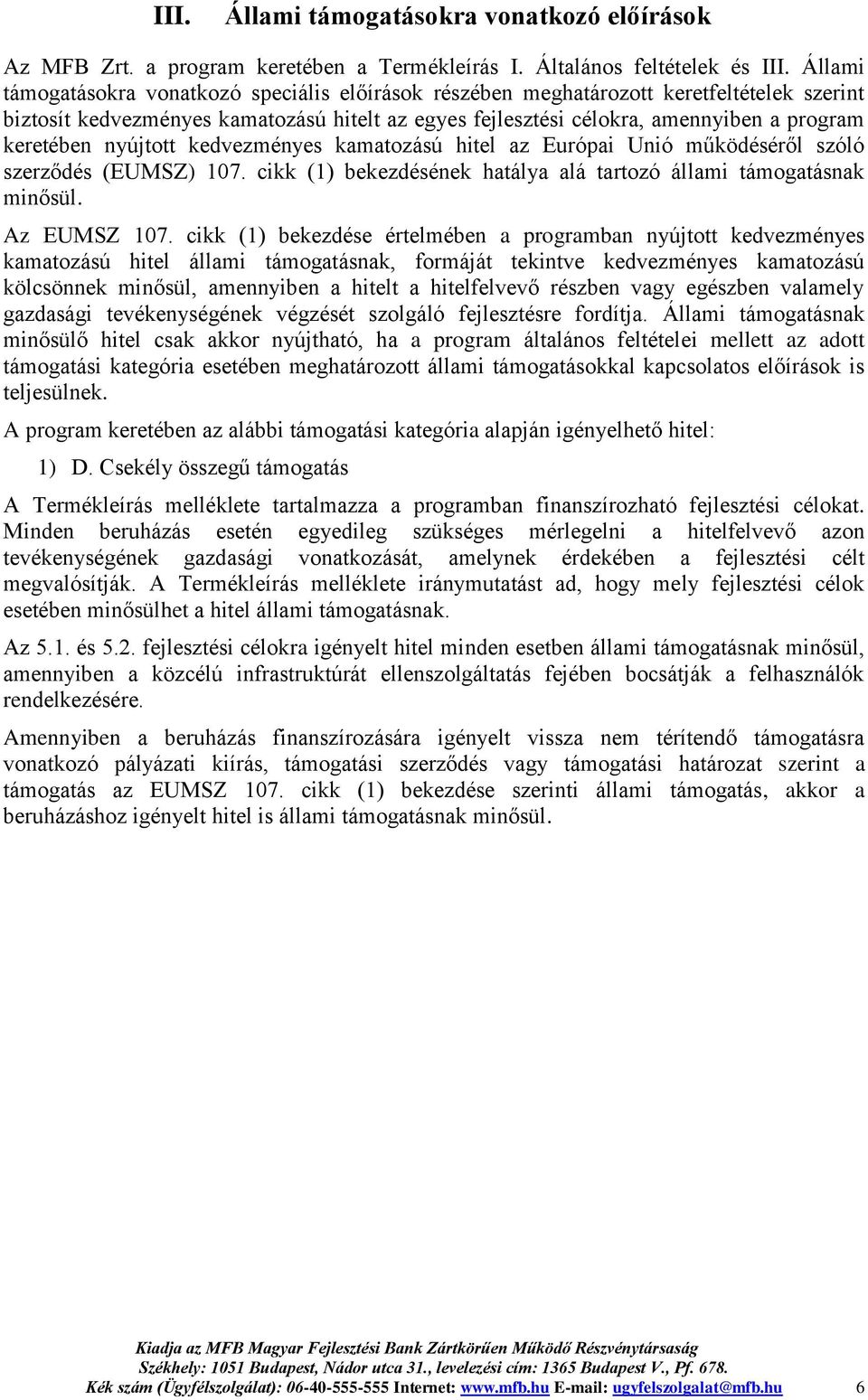 III. Állami támogatásokra vonatkozó előírások

Az MFB Zrt. a program keretében a Termékleírás I. Általános feltételek és III. Állami támogatásokra vonatkozó speciális előírások részében meghatározott keretfeltételek szerint biztosít kedvezményes kamatozású hitelt az egyes fejlesztési célokra, amennyiben a program keretében nyújtott kedvezményes kamatozású hitel az Európai Unió működéséről szóló szerződés (EUMSZ) 107. cikk (1) bekezdésének hatálya alá tartozó állami támogatásnak minősül.

Az EUMSZ 107. cikk (1) bekezdése értelmében a programban nyújtott kedvezményes kamatozású hitel állami támogatásnak, formáját tekintve kedvezményes kamatozású kölcsönnek minősül, amennyiben a hitelt a hitelfelvevő részben vagy egészben valamely gazdasági tevékenységének végzését szolgáló fejlesztésre fordítja. Állami támogatásnak minősülő hitel csak akkor nyújtható, ha a program általános feltételei mellett az adott támogatási kategória esetében meghatározott állami támogatásokkal kapcsolatos előírások is teljesülnek.

A program keretében az alábbi támogatási kategória alapján igényelhető hitel:

1) D. Csekély összegű támogatás

A Termékleírás melléklete tartalmazza a programban finanszírozható fejlesztési célokat. Minden beruházás esetén egyedileg szükséges mérlegelni a hitelfelvevő azon tevékenységének gazdasági vonatkozását, amelynek érdekében a fejlesztési célt megvalósítják. A Termékleírás melléklete iránymutatást ad, hogy mely fejlesztési célok esetében minősülhet a hitel állami támogatásnak.

Az 5.1. és 5.2. fejlesztési célokra igényelt hitel minden esetben állami támogatásnak minősül, amennyiben a közcélú infrastruktúrát ellenszolgáltatás fejében bocsátják a felhasználók rendelkezésére.

Amennyiben a beruházás finanszírozására igényelt vissza nem térítendő támogatásra vonatkozó pályázati kiírás, támogatási szerződés vagy támogatási határozat szerint a támogatás az EUMSZ 107. cikk (1) bekezdése szerinti állami támogatás, akkor a beruházáshoz igényelt hitel is állami támogatásnak minősül.

Kiadja az MFB Magyar Fejlesztési Bank Zártkörűen Működő Részvénytársaság
Székhely: 1051 Budapest, Nádor utca 31., levelezési cím: 1365 Budapest V., Pf. 678.
Kék szám (Ügyfélszolgálat): 06-40-555-555 Internet: www.mfb.hu E-mail: ugyfelszolgalat@mfb.hu 6